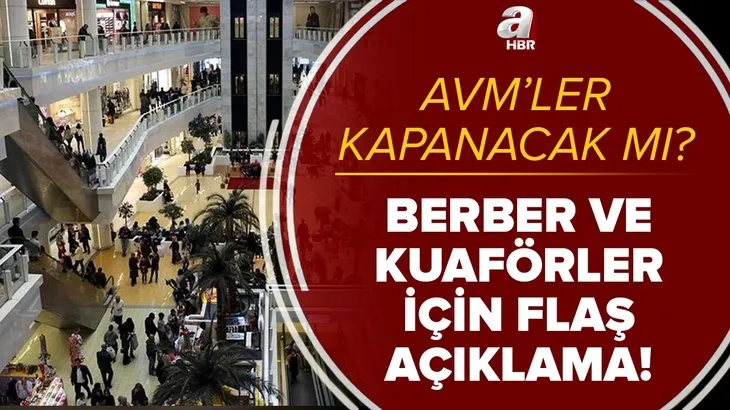 a
HBR

AVM'LER KAPANACAK MI?

BERBER VE KUAFÖRLER İÇİN FLAŞ AÇIKLAMA!